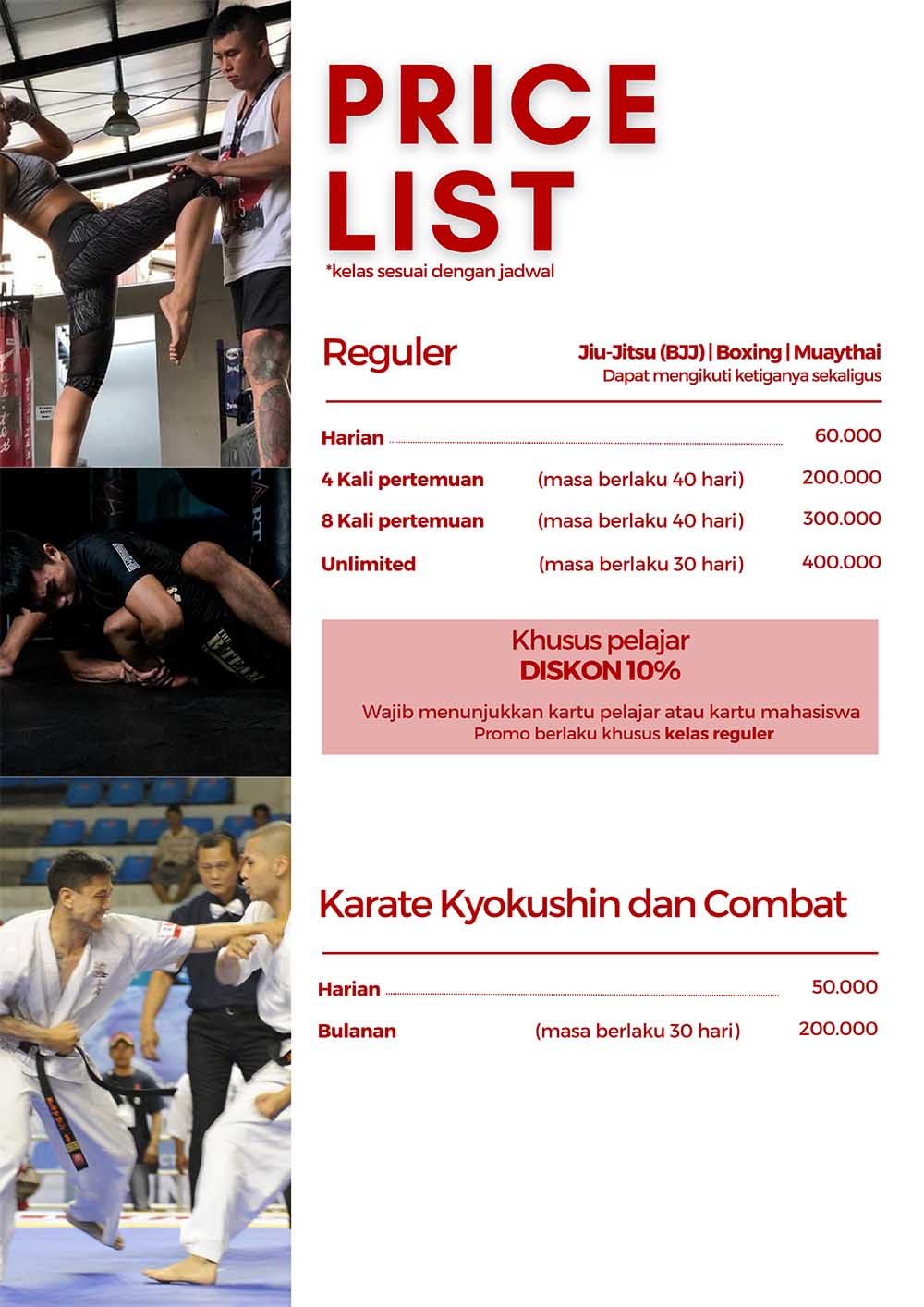 PRICE LIST

*kelas sesuai dengan jadwal

Reguler

Jiu-Jitsu (BJJ) | Boxing | Muaythai
Dapat mengikuti ketiganya sekaligus

Harian 60.000

4 Kali pertemuan (masa berlaku 40 hari) 200.000

8 Kali pertemuan (masa berlaku 40 hari) 300.000

Unlimited (masa berlaku 30 hari) 400.000

Khusus pelajar
DISKON 10%

Wajib menunjukkan kartu pelajar atau kartu mahasiswa
Promo berlaku khusus kelas reguler

Karate Kyokushin dan Combat

Harian 50.000

Bulanan (masa berlaku 30 hari) 200.000